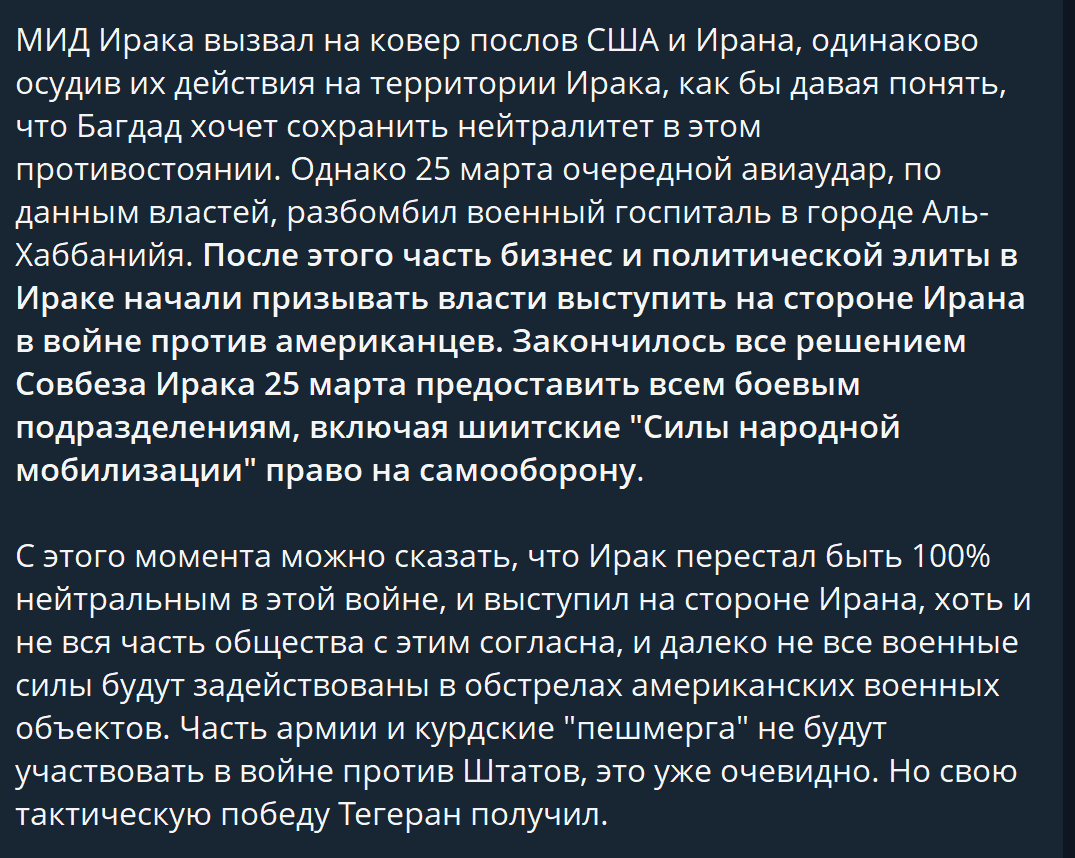 МИД Ирака вызвал на ковер послов США и Ирана, одинаково осудив их действия на территории Ирака, как бы давая понять, что Багдад хочет сохранить нейтралитет в этом противостоянии. Однако 25 марта очередной авиаудар, по данным властей, разбомбил военный госпиталь в городе Аль-Хаббанийя. После этого часть бизнес и политической элиты в Ираке начали призывать власти выступить на стороне Ирана в войне против американцев. Закончилось все решением Совбеза Ирака 25 марта предоставить всем боевым подразделениям, включая шиитские "Силы народной мобилизации" право на самооборону.

С этого момента можно сказать, что Ирак перестал быть 100% нейтральным в этой войне, и выступил на стороне Ирана, хоть и не вся часть общества с этим согласна, и далеко не все военные силы будут задействованы в обстрелах американских военных объектов. Часть армии и курдские "пешмерга" не будут участвовать в войне против Штатов, это уже очевидно. Но свою тактическую победу Тегеран получил.